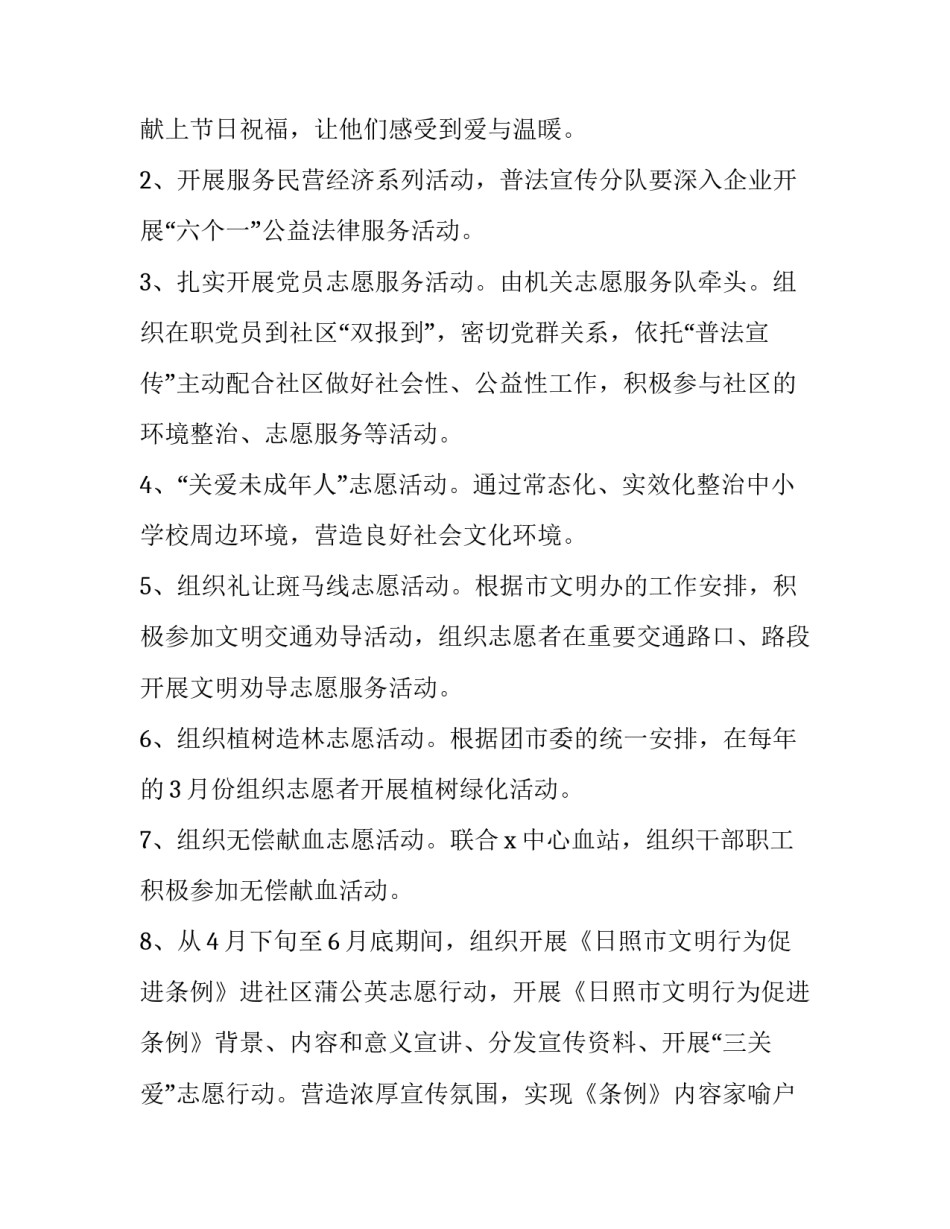 献上节日祝福，让他们感受到爱与温暖。

2、开展服务民营经济系列活动，普法宣传分队要深入企业开展“六个一”公益法律服务活动。

3、扎实开展党员志愿服务活动。由机关志愿服务队牵头。组织在职党员到社区“双报到”，密切党群关系，依托“普法宣传”主动配合社区做好社会性、公益性工作，积极参与社区的环境整治、志愿服务等活动。

4、“关爱未成年人”志愿活动。通过常态化、实效化整治中小学校周边环境，营造良好社会文化环境。

5、组织礼让斑马线志愿活动。根据市文明办的工作安排，积极参加文明交通劝导活动，组织志愿者在重要交通路口、路段开展文明劝导志愿服务活动。

6、组织植树造林志愿活动。根据团市委的统一安排，在每年的3月份组织志愿者开展植树绿化活动。

7、组织无偿献血志愿活动。联合x中心血站，组织干部职工积极参加无偿献血活动。

8、从4月下旬至6月底期间，组织开展《日照市文明行为促进条例》进社区蒲公英志愿行动，开展《日照市文明行为促进条例》背景、内容和意义宣讲、分发宣传资料、开展“三关爱”志愿行动。营造浓厚宣传氛围，实现《条例》内容家喻户